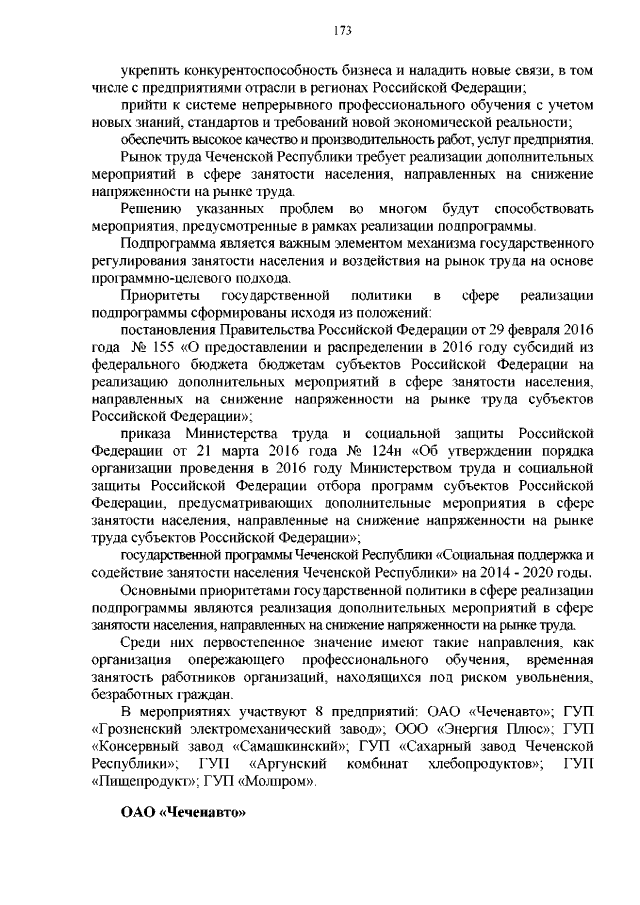 173

укрепить конкурентоспособность бизнеса и наладить новые связи, в том числе с предприятиями отрасли в регионах Российской Федерации;

прийти к системе непрерывного профессионального обучения с учетом новых знаний, стандартов и требований новой экономической реальности;

обеспечить высокое качество и производительность работ, услуг предприятия.

Рынок труда Чеченской Республики требует реализации дополнительных мероприятий в сфере занятости населения, направленных на снижение напряженности на рынке труда.

Решению указанных проблем во многом будут способствовать мероприятия, предусмотренные в рамках реализации подпрограммы.

Подпрограмма является важным элементом механизма государственного регулирования занятости населения и воздействия на рынок труда на основе программно-целевого подхода.

Приоритеты государственной политики в сфере реализации подпрограммы сформированы исходя из положений:

постановления Правительства Российской Федерации от 29 февраля 2016 года № 155 «О предоставлении и распределении в 2016 году субсидий из федерального бюджета бюджетам субъектов Российской Федерации на реализацию дополнительных мероприятий в сфере занятости населения, направленных на снижение напряженности на рынке труда субъектов Российской Федерации»;

приказа Министерства труда и социальной защиты Российской Федерации от 21 марта 2016 года № 124н «Об утверждении порядка организации проведения в 2016 году Министерством труда и социальной защиты Российской Федерации отбора программ субъектов Российской Федерации, предусматривающих дополнительные мероприятия в сфере занятости населения, направленные на снижение напряженности на рынке труда субъектов Российской Федерации»;

государственной программы Чеченской Республики «Социальная поддержка и содействие занятости населения Чеченской Республики» на 2014 - 2020 годы.

Основными приоритетами государственной политики в сфере реализации подпрограммы являются реализация дополнительных мероприятий в сфере занятости населения, направленных на снижение напряженности на рынке труда.

Среди них первостепенное значение имеют такие направления, как организация опережающего профессионального обучения, временная занятость работников организаций, находящихся под риском увольнения, безработных граждан.

В мероприятиях участвуют 8 предприятий: ОАО «Чеченавто»; ГУП «Грозненский электромеханический завод»; ООО «Энергия Плюс»; ГУП «Консервный завод «Самашкинский»; ГУП «Сахарный завод Чеченской Республики»; ГУП «Аргунский комбинат хлебопродуктов»; ГУП «Пищепродукт»; ГУП «Молпром».

ОАО «Чеченавто»